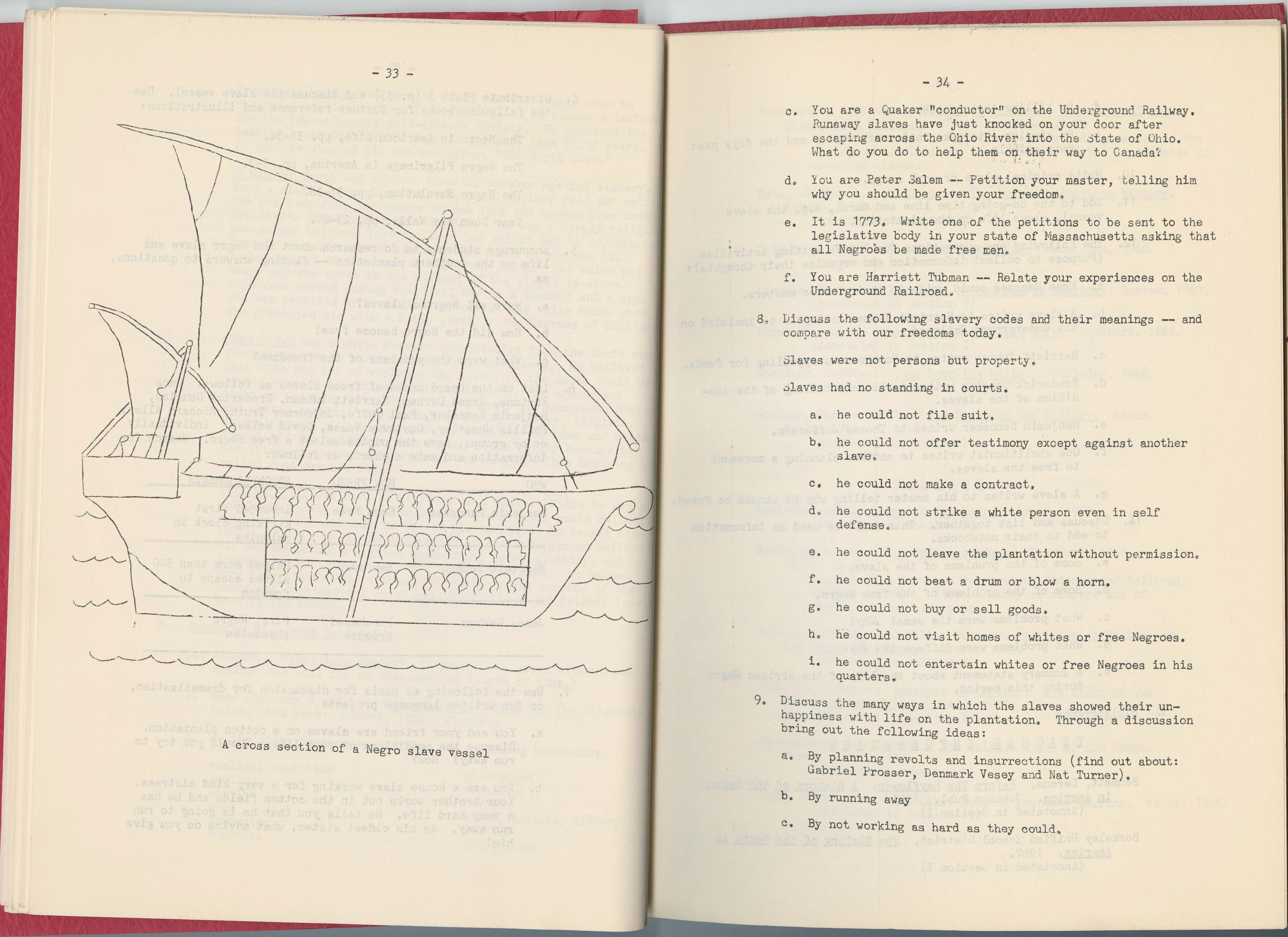 - 33 -

A cross section of a Negro slave vessel

- 34 -

c. You are a Quaker "conductor" on the Underground Railway. Runaway slaves have just knocked on your door after escaping across the Ohio River into the State of Ohio. What do you do to help them on their way to Canada?

d. You are Peter Salem -- Petition your master, telling him why you should be given your freedom.

e. It is 1773. Write one of the petitions to be sent to the legislative body in your state of Massachusetts asking that all Negroes be made free men.

f. You are Harriett Tubman -- Relate your experiences on the Underground Railroad.

8. Discuss the following slavery codes and their meanings -- and compare with our freedoms today.

Slaves were not persons but property.

Slaves had no standing in courts.

a. he could not file suit.

b. he could not offer testimony except against another slave.

c. he could not make a contract.

d. he could not strike a white person even in self defense.

e. he could not leave the plantation without permission.

f. he could not beat a drum or blow a horn.

g. he could not buy or sell goods.

h. he could not visit homes of whites or free Negroes.

i. he could not entertain whites or free Negroes in his quarters.

9. Discuss the many ways in which the slaves showed their unhappiness with life on the plantation. Through a discussion bring out the following ideas:

a. By planning revolts and insurrections (find out about: Gabriel Prosser, Denmark Vesey and Nat Turner).

b. By running away

c. By not working as hard as they could.